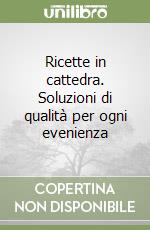 unilibro

Ricette in cattedra. Soluzioni di qualità per ogni evenienza

COPERTINA NON DISPONIBILE